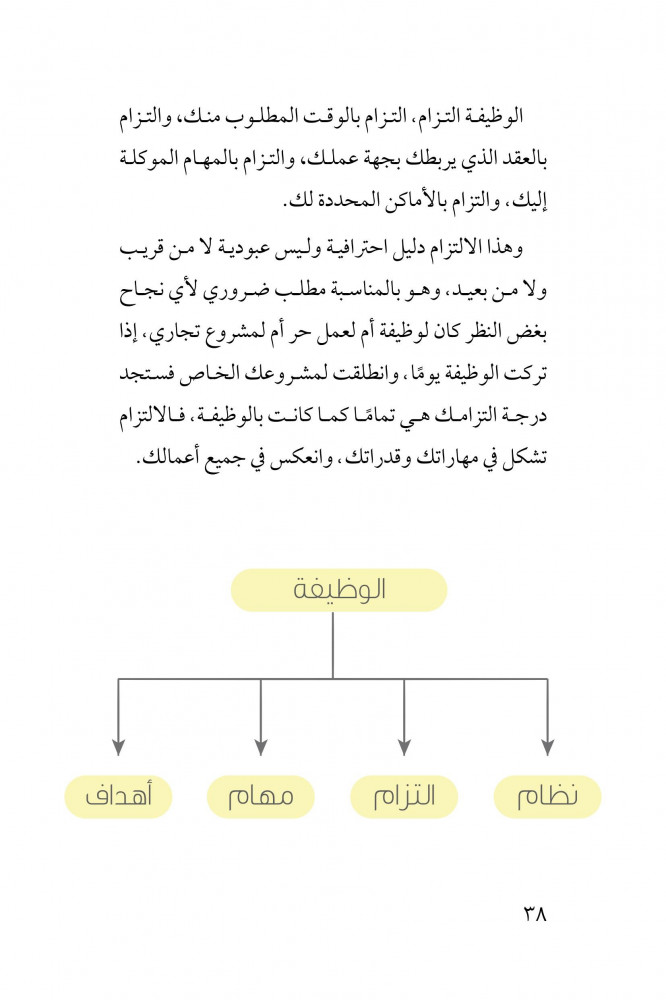 الوظيفة التزام، التزام بالوقت المطلوب منك، والتزام بالعقد الذي يربطك بجهة عملك، والتزام بالمهام الموكلة إليك، والتزام بالأماكن المحددة لك.

وهذا الالتزام دليل احترافية وليس عبودية لا من قريب ولا من بعيد، وهو بالمناسبة مطلب ضروري لأي نجاح بغض النظر كان لوظيفة أم لعمل حر أم لمشروع تجاري، إذا تركت الوظيفة يومًا، وانطلقت لمشروعك الخاص فستجد درجة التزامك هي تمامًا كما كانت بالوظيفة، فالالتزام تشكل في مهاراتك وقدراتك، وانعكس في جميع أعمالك.

الوظيفة

نظام

التزام

مهام

أهداف

٣٨